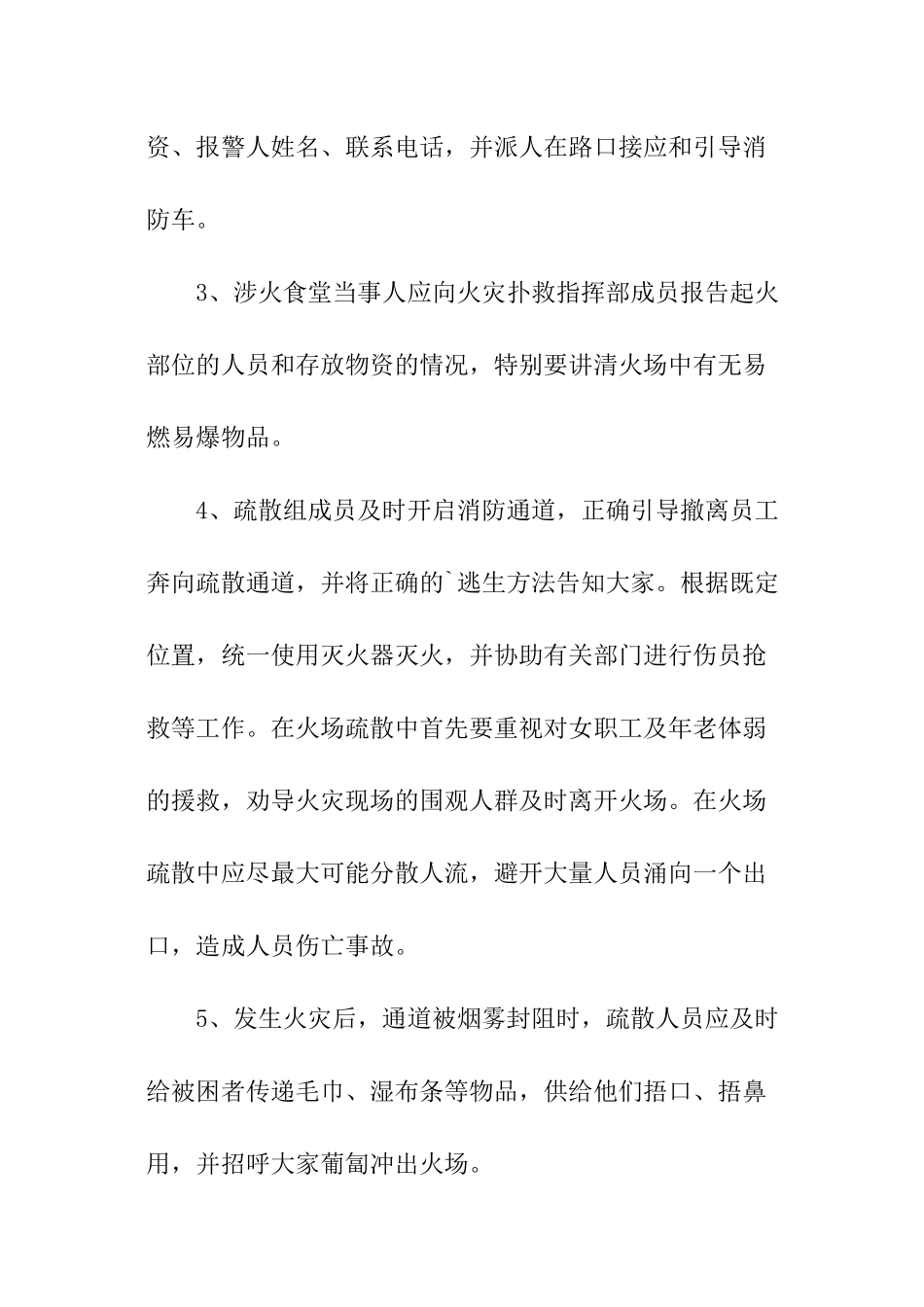 资、报警人姓名、联系电话，并派人在路口接应和引导消防车。

3、涉火食堂当事人应向火灾扑救指挥部成员报告起火部位的人员和存放物资的情况，特别要讲清火场中有无易燃易爆物品。

4、疏散组成员及时开启消防通道，正确引导撤离员工奔向疏散通道，并将正确的`逃生方法告知大家。根据既定位置，统一使用灭火器灭火，并协助有关部门进行伤员抢救等工作。在火场疏散中首先要重视对女职工及年老体弱的援救，劝导火灾现场的围观人群及时离开火场。在火场疏散中应尽最大可能分散人流，避开大量人员涌向一个出口，造成人员伤亡事故。

5、发生火灾后，通道被烟雾封阻时，疏散人员应及时给被困者传递毛巾、湿布条等物品，供给他们捂口、捂鼻用，并招呼大家葡匐冲出火场。